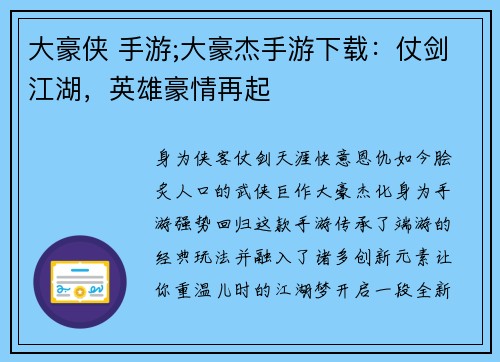 大豪侠 手游;大豪杰手游下载：仗剑江湖，英雄豪情再起

身为侠客仗剑天涯快意恩仇如今脍炙人口的武侠巨作大豪杰化身为手游强势回归这款手游传承了端游的经典玩法并融入了诸多创新元素让你重温儿时的江湖梦开启一段全新